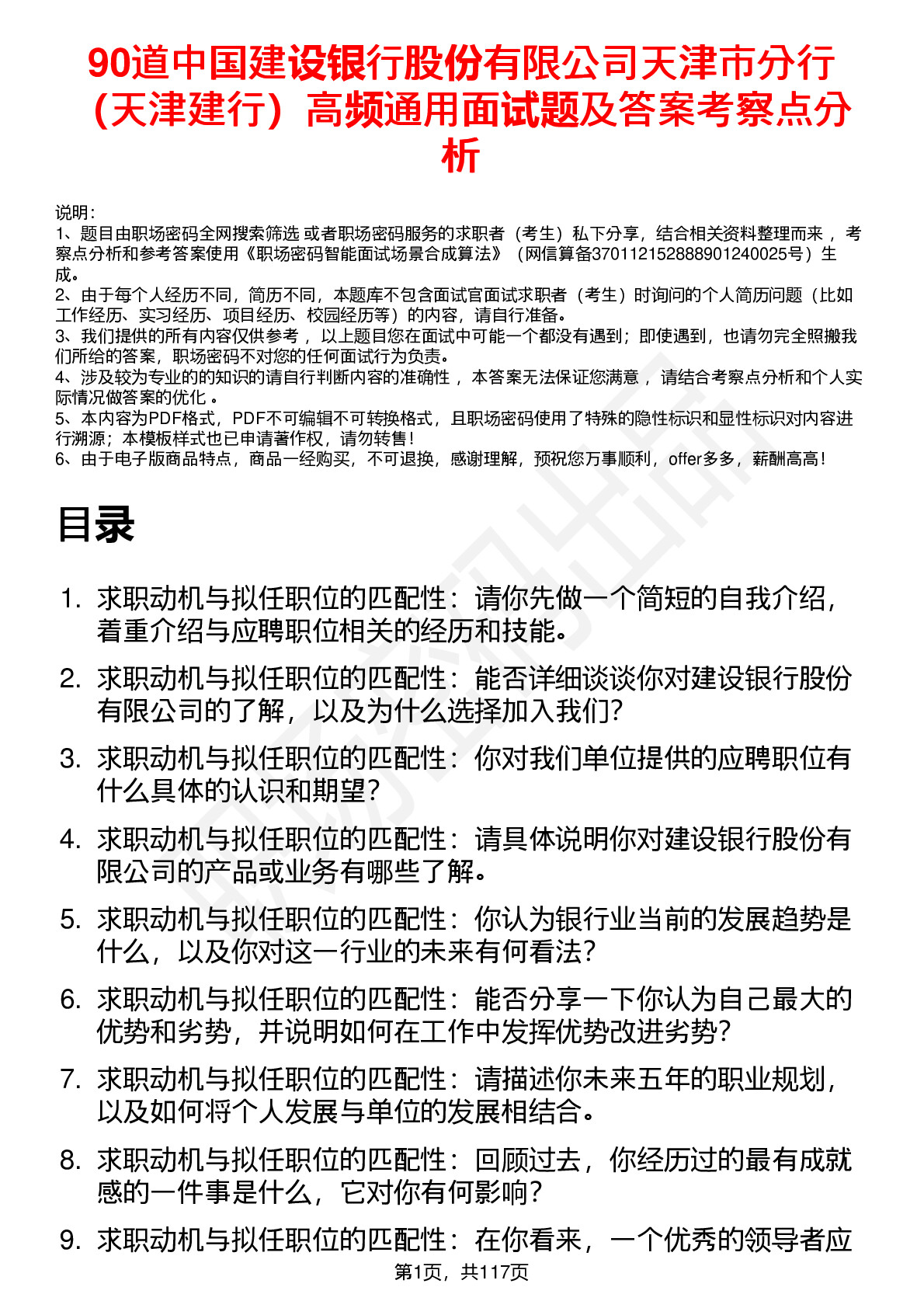 90道中国建设银行股份有限公司天津市分行（天津建行）高频通用面试题及答案考察点分析

说明：
1、题目由职场密码全网搜索筛选 或者职场密码服务的求职者（考生）私下分享，结合相关资料整理而来 ，考察点分析和参考答案使用《职场密码智能面试场景合成算法》（网信算备370112152888901240025号）生成。
2、由于每个人经历不同，简历不同，本题库不包含面试官面试求职者（考生）时询问的个人简历问题（比如工作经历、实习经历、项目经历、校园经历等）的内容，请自行准备。
3、我们提供的所有内容仅供参考 ，以上题目您在面试中可能一个都没有遇到；即使遇到，也请勿完全照搬我们所给的答案，职场密码不对您的任何面试行为负责。
4、涉及较为专业的的知识的请自行判断内容的准确性 ，本答案无法保证您满意 ，请结合考察点分析和个人实际情况做答案的优化 。
5、本内容为PDF格式，PDF不可编辑不可转换格式，且职场密码使用了特殊的隐性标识和显性标识对内容进行溯源；本模板样式也已申请著作权，请勿转售！
6、由于电子版商品特点，商品一经购买，不可退换，感谢理解，预祝您万事顺利，offer多多，薪酬高高！

目录

1. 求职动机与拟任职位的匹配性：请你先做一个简短的自我介绍，着重介绍与应聘职位相关的经历和技能。
2. 求职动机与拟任职位的匹配性：能否详细谈谈你对建设银行股份有限公司的了解，以及为什么选择加入我们？
3. 求职动机与拟任职位的匹配性：你对我们单位提供的应聘职位有什么具体的认识和期望？
4. 求职动机与拟任职位的匹配性：请具体说明你对建设银行股份有限公司的产品或业务有哪些了解。
5. 求职动机与拟任职位的匹配性：你认为银行业当前的发展趋势是什么，以及你对这一行业的未来有何看法？
6. 求职动机与拟任职位的匹配性：能否分享一下你认为自己最大的优势和劣势，并说明如何在工作中发挥优势改进劣势？
7. 求职动机与拟任职位的匹配性：请描述你未来五年的职业规划，以及如何将个人发展与单位的发展相结合。
8. 求职动机与拟任职位的匹配性：回顾过去，你经历过的最有成就感的一件事是什么，它对你有何影响？
9. 求职动机与拟任职位的匹配性：在你看来，一个优秀的领导者应

第1页，共117页